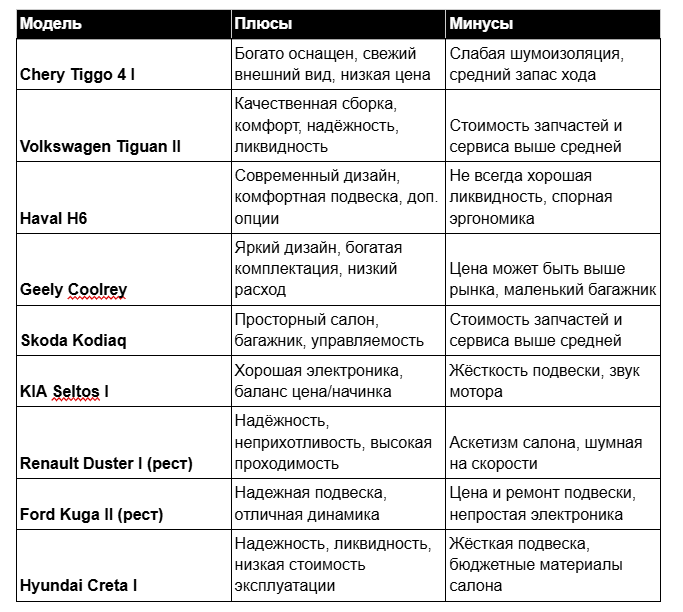 | Модель | Плюсы | Минусы |
|---|---|---|
| Chery Tiggo 4 I | Богато оснащен, свежий внешний вид, низкая цена | Слабая шумоизоляция, средний запас хода |
| Volkswagen Tiguan II | Качественная сборка, комфорт, надёжность, ликвидность | Стоимость запчастей и сервиса выше средней |
| Haval H6 | Современный дизайн, комфортная подвеска, доп. опции | Не всегда хорошая ликвидность, спорная эргономика |
| Geely Coolrey | Яркий дизайн, богатая комплектация, низкий расход | Цена может быть выше рынка, маленький багажник |
| Skoda Kodiaq | Просторный салон, багажник, управляемость | Стоимость запчастей и сервиса выше средней |
| KIA Seltos I | Хорошая электроника, баланс цена/начинка | Жёсткость подвески, звук мотора |
| Renault Duster I (рест) | Надёжность, неприхотливость, высокая проходимость | Аскетизм салона, шумная на скорости |
| Ford Kuga II (рест) | Надежная подвеска, отличная динамика | Цена и ремонт подвески, непростая электроника |
| Hyundai Creta I | Надежность, ликвидность, низкая стоимость эксплуатации | Жёсткая подвеска, бюджетные материалы салона |